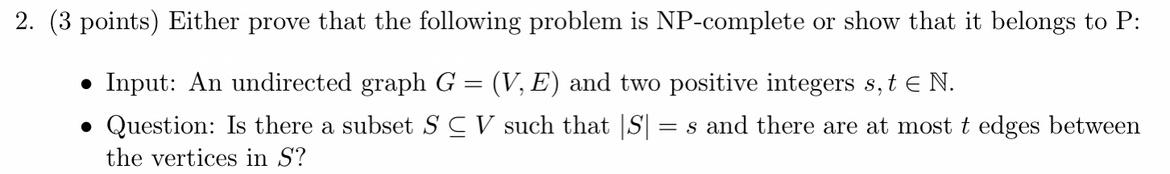 2. (3 points) Either prove that the following problem is NP-complete or show that it belongs to P:

• Input: An undirected graph $G = (V, E)$ and two positive integers $s, t \in \mathbb{N}$.

• Question: Is there a subset $S \subseteq V$ such that $|S| = s$ and there are at most $t$ edges between the vertices in $S$?